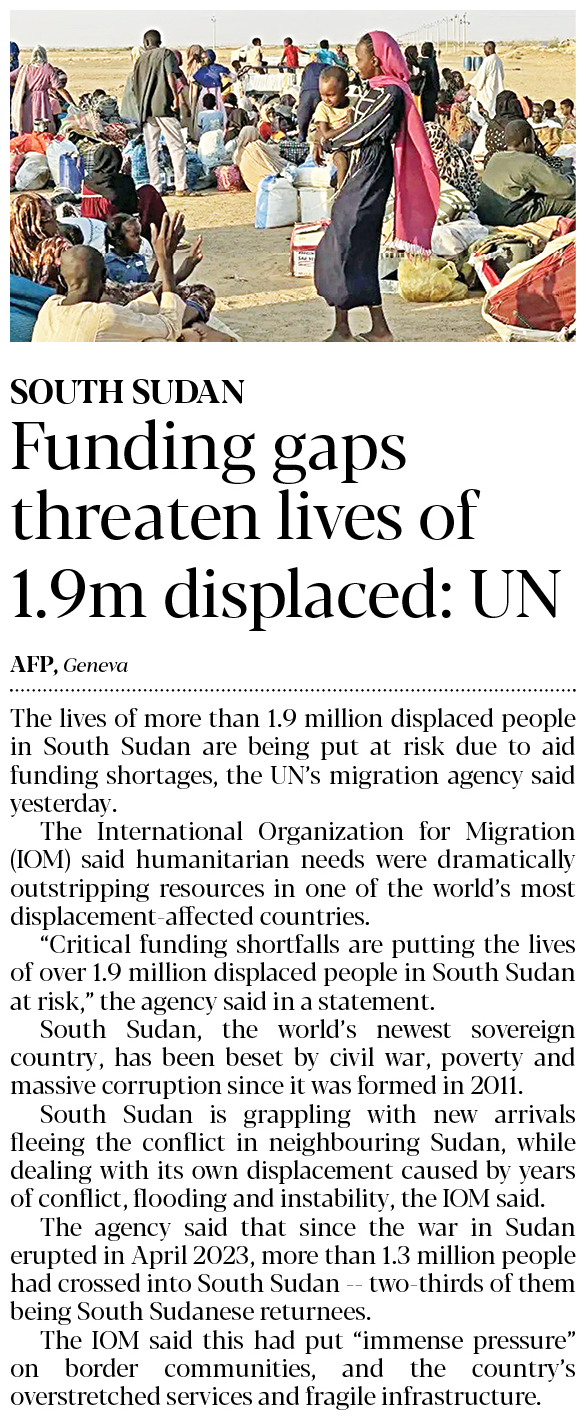 SOUTH SUDAN

Funding gaps threaten lives of 1.9m displaced: UN

AFP, Geneva

The lives of more than 1.9 million displaced people in South Sudan are being put at risk due to aid funding shortages, the UN's migration agency said yesterday.

The International Organization for Migration (IOM) said humanitarian needs were dramatically outstripping resources in one of the world's most displacement-affected countries.

"Critical funding shortfalls are putting the lives of over 1.9 million displaced people in South Sudan at risk," the agency said in a statement.

South Sudan, the world's newest sovereign country, has been beset by civil war, poverty and massive corruption since it was formed in 2011.

South Sudan is grappling with new arrivals fleeing the conflict in neighbouring Sudan, while dealing with its own displacement caused by years of conflict, flooding and instability, the IOM said.

The agency said that since the war in Sudan erupted in April 2023, more than 1.3 million people had crossed into South Sudan -- two-thirds of them being South Sudanese returnees.

The IOM said this had put "immense pressure" on border communities, and the country's overstretched services and fragile infrastructure.